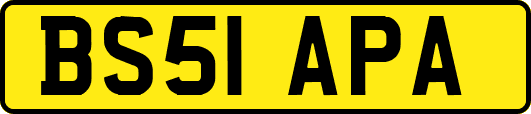 BS51 APA